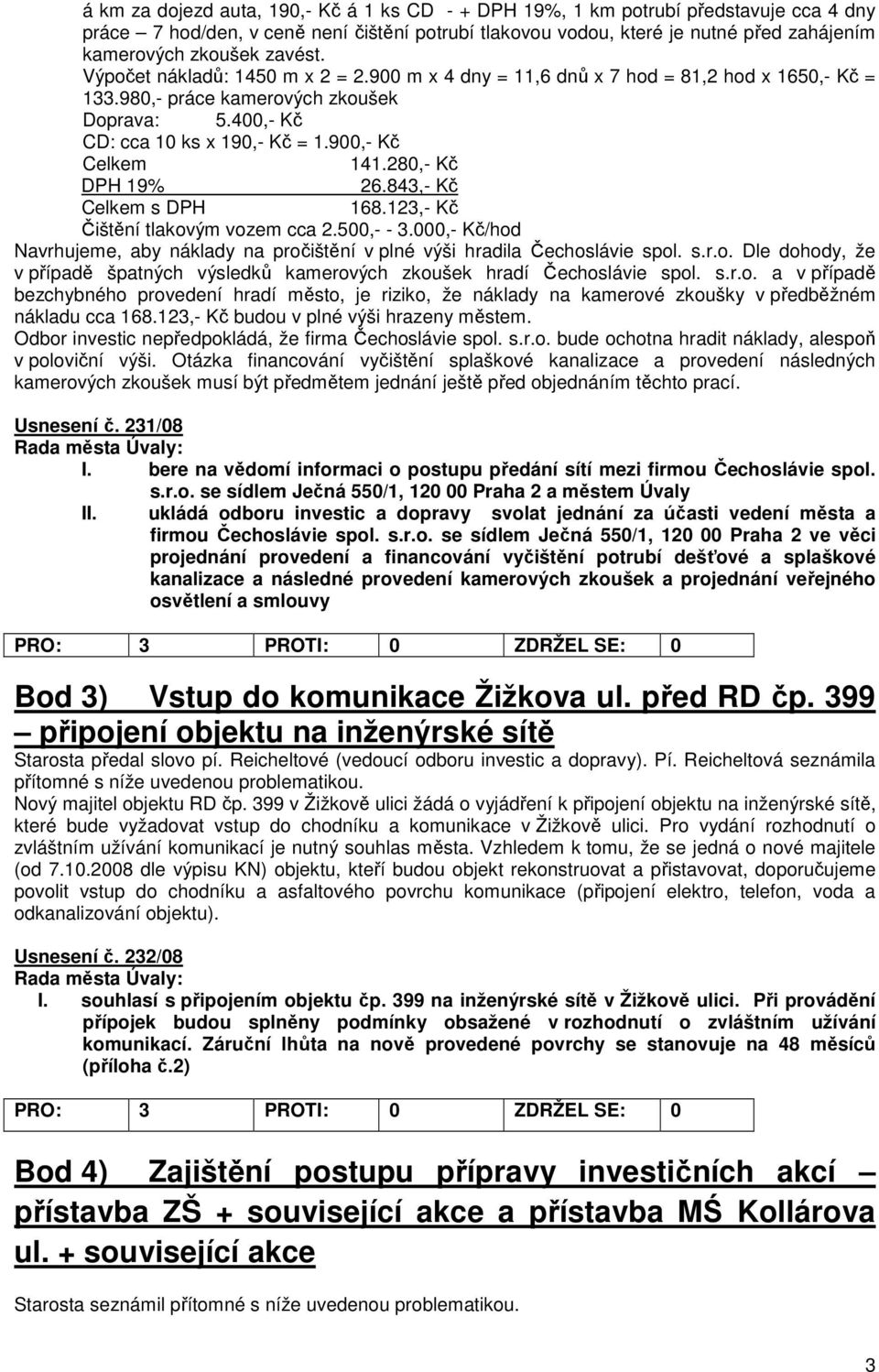 á km za dojezd auta, 190,- Kč á 1 ks CD - + DPH 19%, 1 km potrubí představuje cca 4 dny práce – 7 hod/den, v ceně není čištění potrubí tlakovou vodou, které je nutné před zahájením kamerových zkoušek zavést.
Výpočet nákladů: 1450 m x 2 = 2.900 m x 4 dny = 11,6 dnů x 7 hod = 81,2 hod x 1650,- Kč = 133.980,- práce kamerových zkoušek
Doprava: 5.400,- Kč
CD: cca 10 ks x 190,- Kč = 1.900,- Kč
Celkem 141.280,- Kč
DPH 19% 26.843,- Kč
Celkem s DPH 168.123,- Kč
Čištění tlakovým vozem cca 2.500,- - 3.000,- Kč/hod
Navrhujeme, aby náklady na pročištění v plné výši hradila Čechoslávie spol. s.r.o. Dle dohody, že v případě špatných výsledků kamerových zkoušek hradí Čechoslávie spol. s.r.o. a v případě bezchybného provedení hradí město, je riziko, že náklady na kamerové zkoušky v předběžném nákladu cca 168.123,- Kč budou v plné výši hrazeny městem.
Odbor investic nepředpokládá, že firma Čechoslávie spol. s.r.o. bude ochotna hradit náklady, alespoň v poloviční výši. Otázka financování vyčištění splaškové kanalizace a provedení následných kamerových zkoušek musí být předmětem jednání ještě před objednáním těchto prací.

Usnesení č. 231/08
Rada města Úvaly:
I. bere na vědomí informaci o postupu předání sítí mezi firmou Čechoslávie spol. s.r.o. se sídlem Ječná 550/1, 120 00 Praha 2 a městem Úvaly
II. ukládá odboru investic a dopravy svolat jednání za účasti vedení města a firmou Čechoslávie spol. s.r.o. se sídlem Ječná 550/1, 120 00 Praha 2 ve věci projednání provedení a financování vyčištění potrubí dešťové a splaškové kanalizace a následné provedení kamerových zkoušek a projednání veřejného osvětlení a smlouvy

| PRO: | 3 | PROTI: | 0 | ZDRŽEL SE: | 0 |
|---|---|---|---|---|---|

Bod 3) Vstup do komunikace Žižkova ul. před RD čp. 399 – připojení objektu na inženýrské sítě
Starosta předal slovo pí. Reicheltové (vedoucí odboru investic a dopravy). Pí. Reicheltová seznámila přítomné s níže uvedenou problematikou.
Nový majitel objektu RD čp. 399 v Žižkově ulici žádá o vyjádření k připojení objektu na inženýrské sítě, které bude vyžadovat vstup do chodníku a komunikace v Žižkově ulici. Pro vydání rozhodnutí o zvláštním užívání komunikací je nutný souhlas města. Vzhledem k tomu, že se jedná o nové majitele (od 7.10.2008 dle výpisu KN) objektu, kteří budou objekt rekonstruovat a přistavovat, doporučujeme povolit vstup do chodníku a asfaltového povrchu komunikace (připojení elektro, telefon, voda a odkanalizování objektu).

Usnesení č. 232/08
Rada města Úvaly:
I. souhlasí s připojením objektu čp. 399 na inženýrské sítě v Žižkově ulici. Při provádění přípojek budou splněny podmínky obsažené v rozhodnutí o zvláštním užívání komunikací. Záruční lhůta na nově provedené povrchy se stanovuje na 48 měsíců (příloha č.2)

| PRO: | 3 | PROTI: | 0 | ZDRŽEL SE: | 0 |
|---|---|---|---|---|---|

Bod 4) Zajištění postupu přípravy investičních akcí – přístavba ZŠ + související akce a přístavba MŠ Kollárova ul. + související akce

Starosta seznámil přítomné s níže uvedenou problematikou.

3